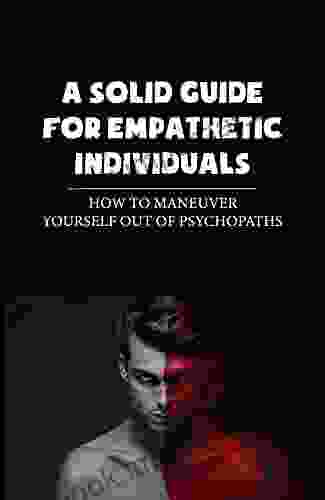 A SOLID GUIDE FOR EMPATHETIC INDIVIDUALS

HOW TO MANEUVER YOURSELF OUT OF PSYCHOPATHS